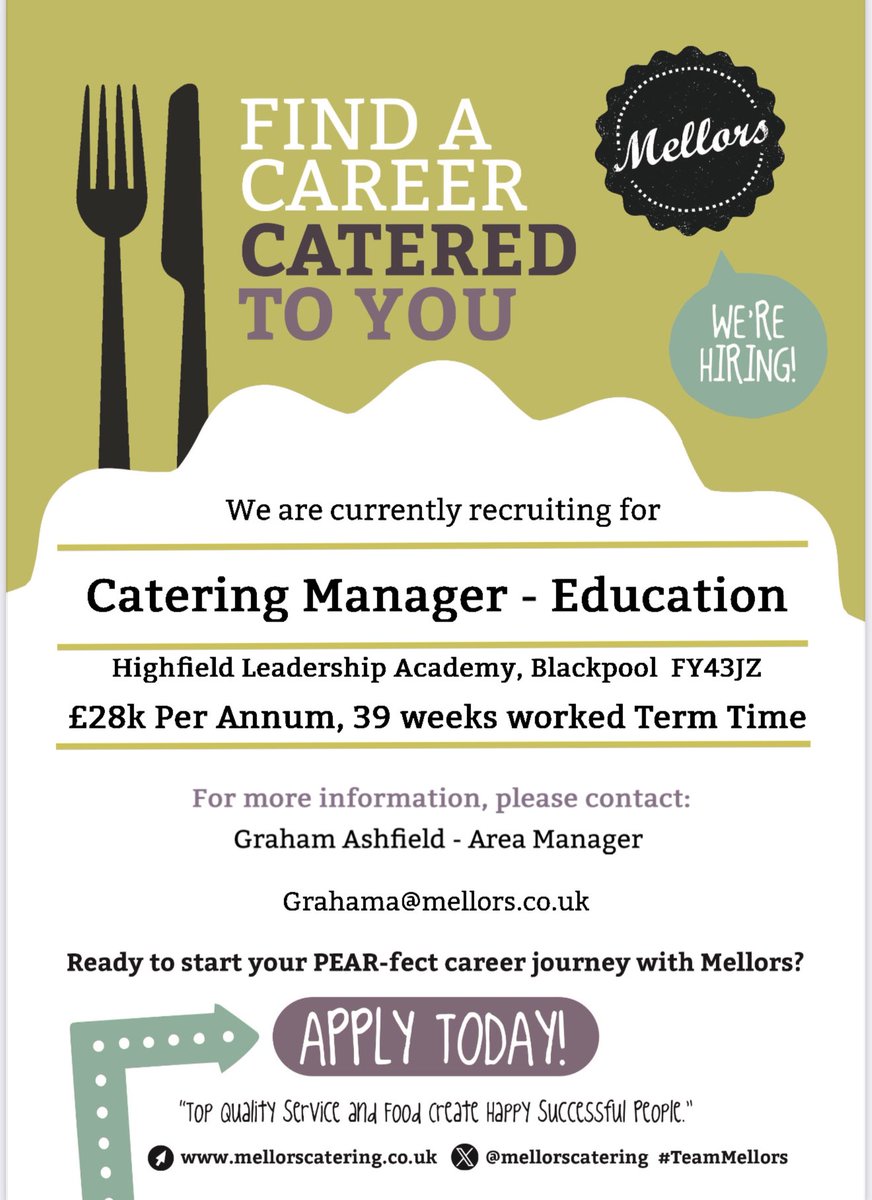 FIND A CAREER CATERED TO YOU

Mellors

WE'RE HIRING!

We are currently recruiting for

Catering Manager - Education

Highfield Leadership Academy, Blackpool FY43JZ

£28k Per Annum, 39 weeks worked Term Time

For more information, please contact:

Graham Ashfield - Area Manager

Grahama@mellors.co.uk

Ready to start your PEAR-fect career journey with Mellors?

APPLY TODAY!

"Top Quality Service and Food Create Happy Successful People."

www.mellorscatering.co.uk @mellorscatering #TeamMellors